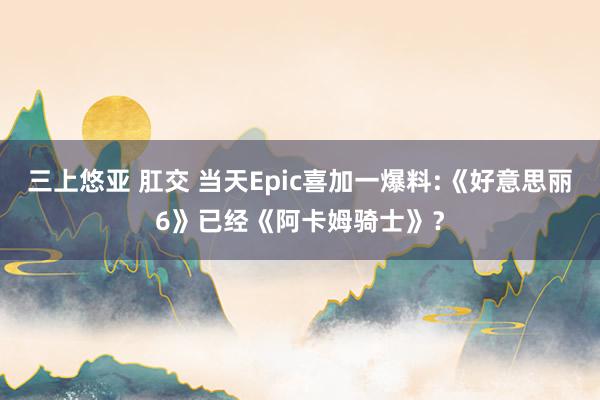 三上悠亚 肛交 当天Epic喜加一爆料:《好意思丽6》已经《阿卡姆骑士》?